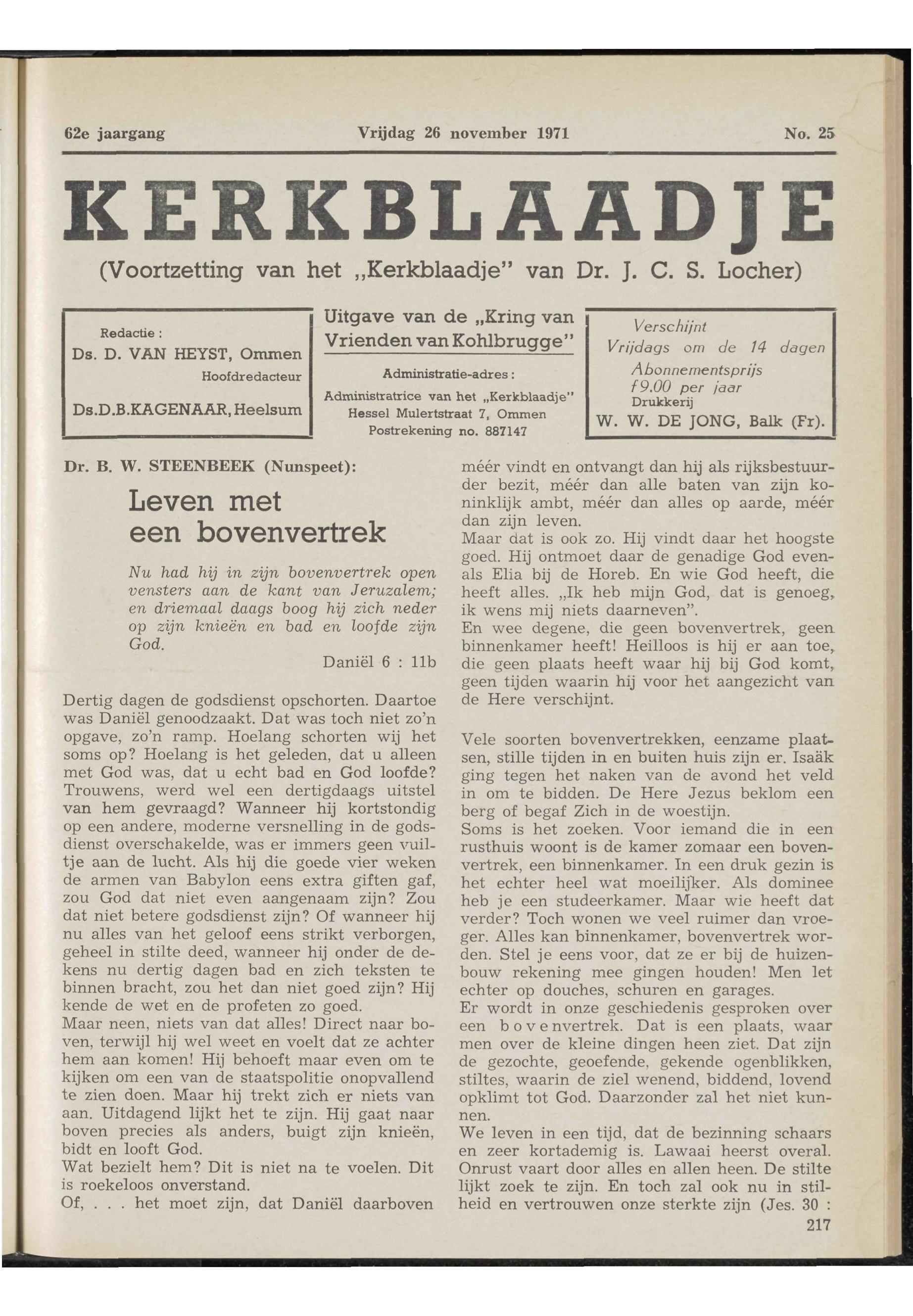 62e jaargang Vrijdag 26 november 1971 No. 25

KERKBLAADJE

(Voortzetting van het „Kerkblaadje" van Dr. J. C. S. Locher)

Redactie :
Ds. D. VAN HEYST, Ommen
Hoofdredacteur
Ds.D.B.KAGENAAR, Heelsum

Uitgave van de „Kring van Vrienden van Kohlbrugge"

Administratie-adres :
Administratrice van het „Kerkblaadje"
Hessel Mulertstraat 7, Ommen
Postrekening no. 887147

Verschijnt
Vrijdags om de 14 dagen
Abonnementsprijs
f 9.00 per jaar
Drukkerij
W. W. DE JONG, Balk (Fr).

Dr. B. W. STEENBEEK (Nunspeet):

Leven met een bovenvertrek

Nu had hij in zijn bovenvertrek open vensters aan de kant van Jeruzalem; en driemaal daags boog hij zich neder op zijn knieën en bad en loofde zijn God.

Daniël 6 : 11b

Dertig dagen de godsdienst opschorten. Daartoe was Daniël genoodzaakt. Dat was toch niet zo'n opgave, zo'n ramp. Hoelang schorten wij het soms op? Hoelang is het geleden, dat u alleen met God was, dat u echt bad en God loofde? Trouwens, werd wel een dertigdaags uitstel van hem gevraagd? Wanneer hij kortstondig op een andere, moderne versnelling in de godsdienst overschakelde, was er immers geen vuiltje aan de lucht. Als hij die goede vier weken de armen van Babylon eens extra giften gaf, zou God dat niet even aangenaam zijn? Zou dat niet betere godsdienst zijn? Of wanneer hij nu alles van het geloof eens strikt verborgen, geheel in stilte deed, wanneer hij onder de dekens nu dertig dagen bad en zich teksten te binnen bracht, zou het dan niet goed zijn? Hij kende de wet en de profeten zo goed.
Maar neen, niets van dat alles! Direct naar boven, terwijl hij wel weet en voelt dat ze achter hem aan komen! Hij behoeft maar even om te kijken om een van de staatspolitie onopvallend te zien doen. Maar hij trekt zich er niets van aan. Uitdagend lijkt het te zijn. Hij gaat naar boven precies als anders, buigt zijn knieën, bidt en looft God.
Wat bezielt hem? Dit is niet na te voelen. Dit is roekeloos onverstand.
Of, . . . het moet zijn, dat Daniël daarboven méér vindt en ontvangt dan hij als rijksbestuurder bezit, méér dan alle baten van zijn koninklijk ambt, méér dan alles op aarde, méér dan zijn leven.
Maar dat is ook zo. Hij vindt daar het hoogste goed. Hij ontmoet daar de genadige God evenals Elia bij de Horeb. En wie God heeft, die heeft alles. „Ik heb mijn God, dat is genoeg, ik wens mij niets daarneven".
En wee degene, die geen bovenvertrek, geen binnenkamer heeft! Heilloos is hij er aan toe, die geen plaats heeft waar hij bij God komt, geen tijden waarin hij voor het aangezicht van de Here verschijnt.

Vele soorten bovenvertrekken, eenzame plaatsen, stille tijden in en buiten huis zijn er. Isaäk ging tegen het naken van de avond het veld in om te bidden. De Here Jezus beklom een berg of begaf Zich in de woestijn.
Soms is het zoeken. Voor iemand die in een rusthuis woont is de kamer zomaar een bovenvertrek, een binnenkamer. In een druk gezin is het echter heel wat moeilijker. Als dominee heb je een studeerkamer. Maar wie heeft dat verder? Toch wonen we veel ruimer dan vroeger. Alles kan binnenkamer, bovenvertrek worden. Stel je eens voor, dat ze er bij de huizenbouw rekening mee gingen houden! Men let echter op douches, schuren en garages.
Er wordt in onze geschiedenis gesproken over een b o v e nvertrek. Dat is een plaats, waar men over de kleine dingen heen ziet. Dat zijn de gezochte, geoefende, gekende ogenblikken, stiltes, waarin de ziel wenend, biddend, lovend opklimt tot God. Daarzonder zal het niet kunnen.
We leven in een tijd, dat de bezinning schaars en zeer kortademig is. Lawaai heerst overal. Onrust vaart door alles en allen heen. De stilte lijkt zoek te zijn. En toch zal ook nu in stilheid en vertrouwen onze sterkte zijn (Jes. 30 :

217